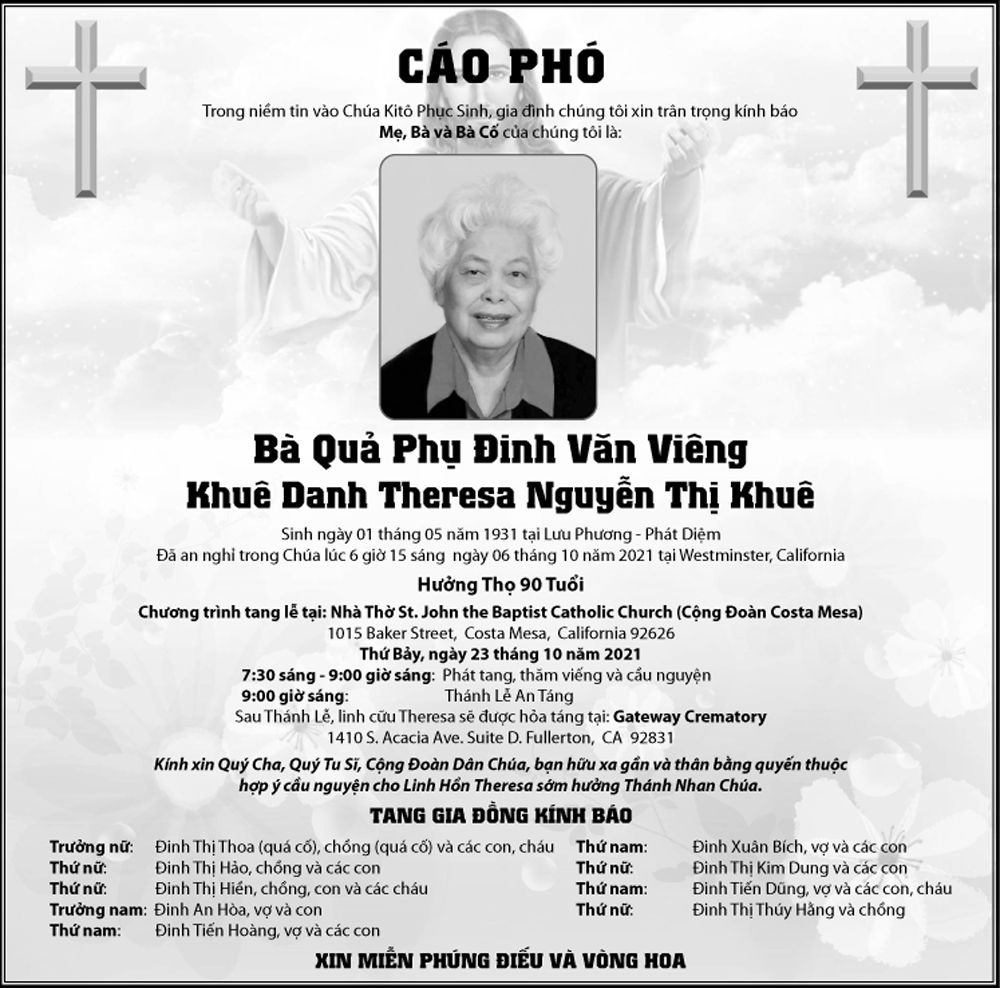 CÁO PHÓ

Trong niềm tin vào Chúa Kitô Phục Sinh, gia đình chúng tôi xin trân trọng kính báo Mẹ, Bà và Bà Cố của chúng tôi là:

Bà Quả Phụ Đinh Văn Viêng
Khuê Danh Theresa Nguyễn Thị Khuê

Sinh ngày 01 tháng 05 năm 1931 tại Lưu Phương - Phát Diệm
Đã an nghỉ trong Chúa lúc 6 giờ 15 sáng ngày 06 tháng 10 năm 2021 tại Westminster, California

Hưởng Thọ 90 Tuổi

Chương trình tang lễ tại: Nhà Thờ St. John the Baptist Catholic Church (Cộng Đoàn Costa Mesa)
1015 Baker Street, Costa Mesa, California 92626
Thứ Bảy, ngày 23 tháng 10 năm 2021
7:30 sáng - 9:00 giờ sáng: Phát tang, thăm viếng và cầu nguyện
9:00 giờ sáng: Thánh Lễ An Táng
Sau Thánh Lễ, linh cữu Theresa sẽ được hỏa táng tại: Gateway Crematory
1410 S. Acacia Ave. Suite D. Fullerton, CA 92831

Kính xin Quý Cha, Quý Tu Sĩ, Cộng Đoàn Dân Chúa, bạn hữu xa gần và thân bằng quyến thuộc hợp ý cầu nguyện cho Linh Hồn Theresa sớm hưởng Thánh Nhan Chúa.

TANG GIA ĐỒNG KÍNH BÁO

Trưởng nữ: Đinh Thị Thoa (quá cố), chồng (quá cố) và các con, cháu
Thứ nữ: Đinh Thị Hảo, chồng và các con
Thứ nữ: Đinh Thị Hiền, chồng, con và các cháu
Trưởng nam: Đinh An Hòa, vợ và con
Thứ nam: Đinh Tiến Hoàng, vợ và các con

Thứ nam: Đinh Xuân Bích, vợ và các con
Thứ nữ: Đinh Thị Kim Dung và các con
Thứ nam: Đinh Tiến Dũng, vợ và các con, cháu
Thứ nữ: Đinh Thị Thúy Hằng và chồng

XIN MIỄN PHÚNG ĐIẾU VÀ VÒNG HOA